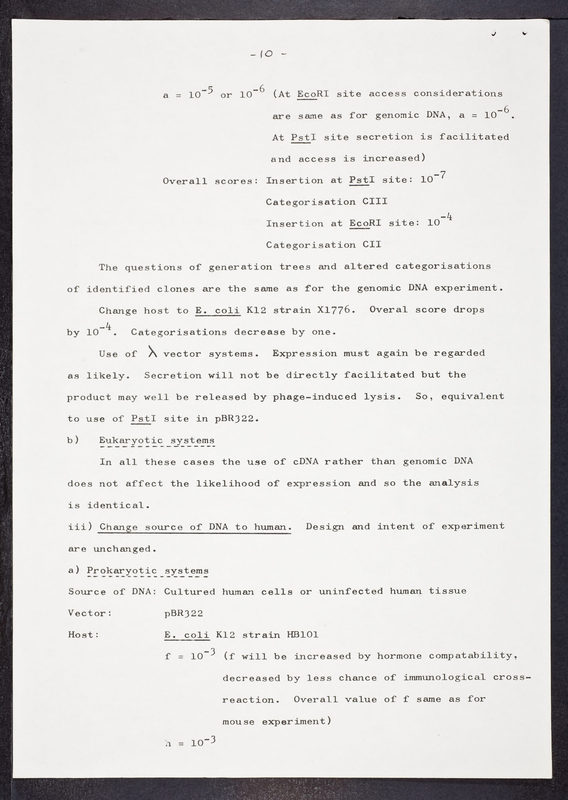 - 10 -

$a = 10^{-5}$ or $10^{-6}$ (At EcoRI site access considerations are same as for genomic DNA, $a = 10^{-6}$. At PstI site secretion is facilitated and access is increased)

Overall scores: Insertion at PstI site: $10^{-7}$
Categorisation CIII
Insertion at EcoRI site: $10^{-4}$
Categorisation CII

The questions of generation trees and altered categorisations of identified clones are the same as for the genomic DNA experiment.

Change host to E. coli K12 strain X1776. Overal score drops by $10^{-4}$. Categorisations decrease by one.

Use of $\lambda$ vector systems. Expression must again be regarded as likely. Secretion will not be directly facilitated but the product may well be released by phage-induced lysis. So, equivalent to use of PstI site in pBR322.

b) Eukaryotic systems

In all these cases the use of cDNA rather than genomic DNA does not affect the likelihood of expression and so the analysis is identical.

iii) Change source of DNA to human. Design and intent of experiment are unchanged.

a) Prokaryotic systems

Source of DNA: Cultured human cells or uninfected human tissue
Vector: pBR322
Host: E. coli K12 strain HB101

$f = 10^{-3}$ (f will be increased by hormone compatability, decreased by less chance of immunological cross-reaction. Overall value of f same as for mouse experiment)

$a = 10^{-3}$